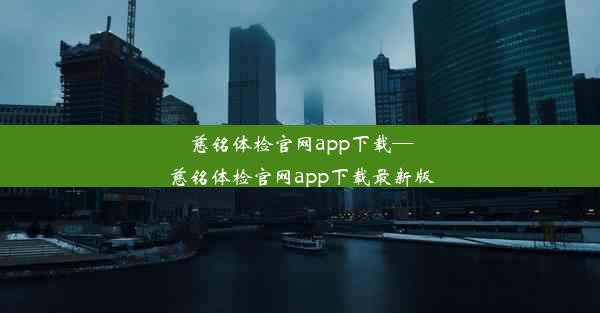 慈铭体检官网app下载—慈铭体检官网app下载最新版